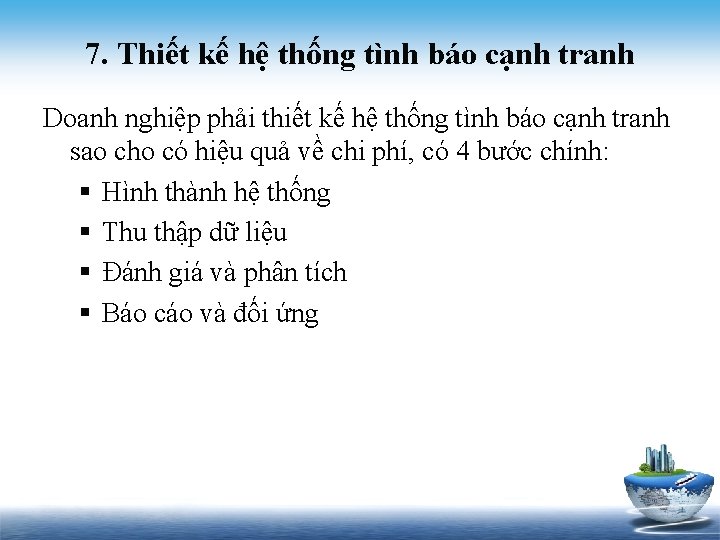 7. Thiết kế hệ thống tình báo cạnh tranh

Doanh nghiệp phải thiết kế hệ thống tình báo cạnh tranh sao cho có hiệu quả về chi phí, có 4 bước chính:

▪ Hình thành hệ thống
▪ Thu thập dữ liệu
▪ Đánh giá và phân tích
▪ Báo cáo và đối ứng